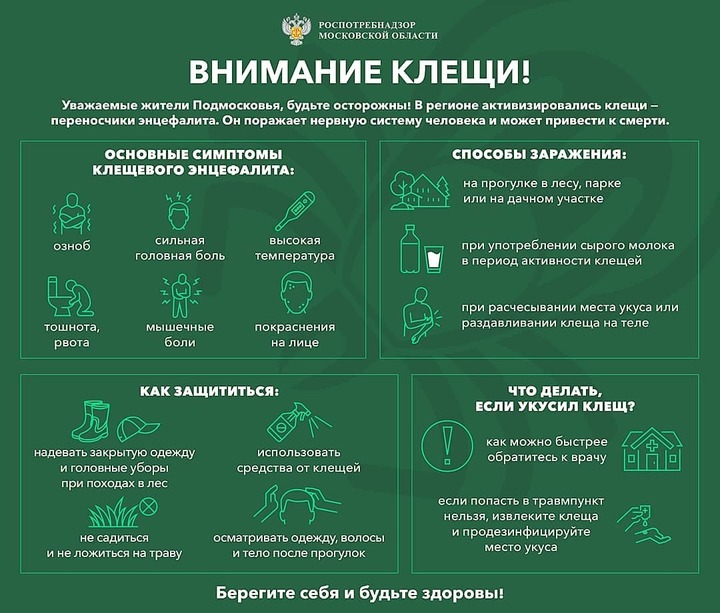 РОСПОТРЕБНАДЗОР
МОСКОВСКОЙ ОБЛАСТИ

ВНИМАНИЕ КЛЕЩИ!

Уважаемые жители Подмосковья, будьте осторожны! В регионе активизировались клещи – переносчики энцефалита. Он поражает нервную систему человека и может привести к смерти.

ОСНОВНЫЕ СИМПТОМЫ КЛЕЩЕВОГО ЭНЦЕФАЛИТА:

озноб

сильная головная боль

высокая температура

тошнота, рвота

мышечные боли

покраснения на лице

СПОСОБЫ ЗАРАЖЕНИЯ:

на прогулке в лесу, парке или на дачном участке

при употреблении сырого молока в период активности клещей

при расчесывании места укуса или раздавливании клеща на теле

КАК ЗАЩИТИТЬСЯ:

надевать закрытую одежду и головные уборы при походах в лес

использовать средства от клещей

не садиться и не ложиться на траву

осматривать одежду, волосы и тело после прогулок

ЧТО ДЕЛАТЬ, ЕСЛИ УКУСИЛ КЛЕЩ?

как можно быстрее обратитесь к врачу

если попасть в травмпункт нельзя, извлеките клеща и продезинфицируйте место укуса

Берегите себя и будьте здоровы!